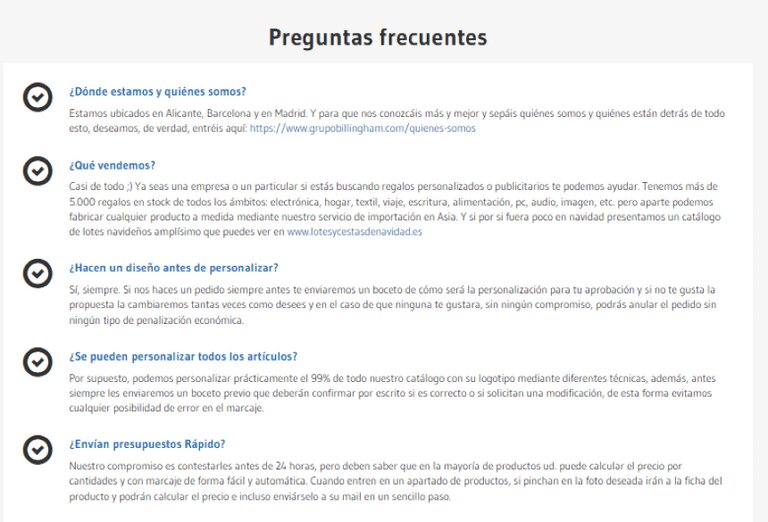 Preguntas frecuentes

¿Dónde estamos y quiénes somos?

Estamos ubicados en Alicante, Barcelona y en Madrid. Y para que nos conozcáis más y mejor y sepáis quiénes somos y quiénes están detrás de todo esto, deseamos, de verdad, entréis aquí: https://www.grupobillingham.com/quienes-somos

¿Qué vendemos?

Casi de todo ;) Ya seas una empresa o un particular si estás buscando regalos personalizados o publicitarios te podemos ayudar. Tenemos más de 5.000 regalos en stock de todos los ámbitos: electrónica, hogar, textil, viaje, escritura, alimentación, pc, audio, imagen, etc. pero aparte podemos fabricar cualquier producto a medida mediante nuestro servicio de importación en Asia. Y si por si fuera poco en navidad presentamos un catálogo de lotes navideños amplísimo que puedes ver en www.lotesycestasdenavidad.es

¿Hacen un diseño antes de personalizar?

Sí, siempre. Si nos haces un pedido siempre antes te enviaremos un boceto de cómo será la personalización para tu aprobación y si no te gusta la propuesta la cambiaremos tantas veces como desees y en el caso de que ninguna te gustara, sin ningún compromiso, podrás anular el pedido sin ningún tipo de penalización económica.

¿Se pueden personalizar todos los artículos?

Por supuesto, podemos personalizar prácticamente el 99% de todo nuestro catálogo con su logotipo mediante diferentes técnicas, además, antes siempre les enviaremos un boceto previo que deberán confirmar por escrito si es correcto o si solicitan una modificación, de esta forma evitamos cualquier posibilidad de error en el marcaje.

¿Envían presupuestos Rápido?

Nuestro compromiso es contestarles antes de 24 horas, pero deben saber que en la mayoría de productos ud. puede calcular el precio por cantidades y con marcaje de forma fácil y automática. Cuando entren en un apartado de productos, si pinchan en la foto deseada irán a la ficha del producto y podrán calcular el precio e incluso enviárselo a su mail en un sencillo paso.